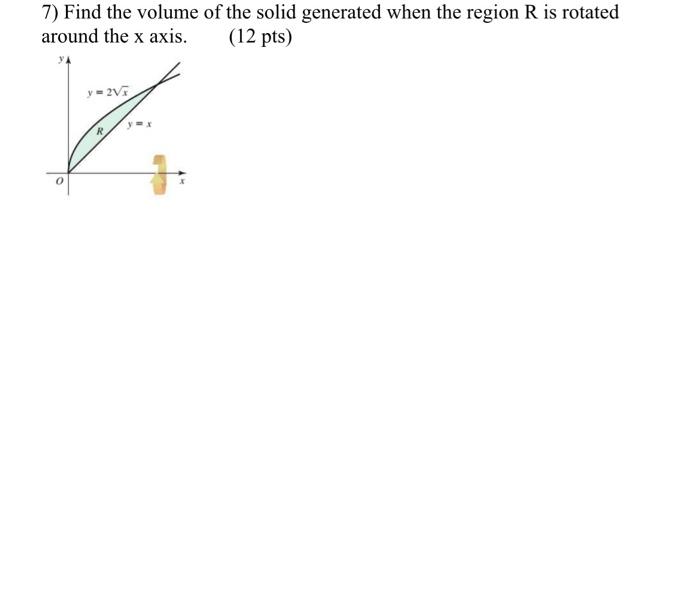 7) Find the volume of the solid generated when the region R is rotated around the x axis. (12 pts)

$y$

$y = 2\sqrt{x}$

$R$

$y = x$

$O$

$x$